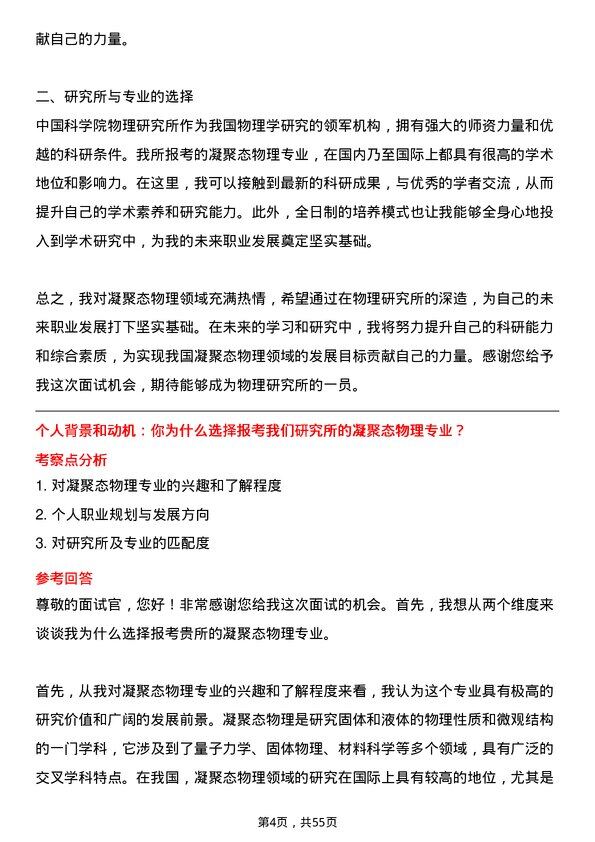 献自己的力量。

二、研究所与专业的选择
中国科学院物理研究所作为我国物理学研究的领军机构，拥有强大的师资力量和优越的科研条件。我所报考的凝聚态物理专业，在国内乃至国际上都具有很高的学术地位和影响力。在这里，我可以接触到最新的科研成果，与优秀的学者交流，从而提升自己的学术素养和研究能力。此外，全日制的培养模式也让我能够全身心地投入到学术研究中，为我的未来职业发展奠定坚实基础。

总之，我对凝聚态物理领域充满热情，希望通过在物理研究所的深造，为自己的未来职业发展打下坚实基础。在未来的学习和研究中，我将努力提升自己的科研能力和综合素质，为实现我国凝聚态物理领域的发展目标贡献自己的力量。感谢您给予我这次面试机会，期待能够成为物理研究所的一员。

个人背景和动机：你为什么选择报考我们研究所的凝聚态物理专业？
考察点分析
1. 对凝聚态物理专业的兴趣和了解程度
2. 个人职业规划与发展方向
3. 对研究所及专业的匹配度
参考回答
尊敬的面试官，您好！非常感谢您给我这次面试的机会。首先，我想从两个维度来谈谈我为什么选择报考贵所的凝聚态物理专业。

首先，从我对凝聚态物理专业的兴趣和了解程度来看，我认为这个专业具有极高的研究价值和广阔的发展前景。凝聚态物理是研究固体和液体的物理性质和微观结构的一门学科，它涉及到了量子力学、固体物理、材料科学等多个领域，具有广泛的交叉学科特点。在我国，凝聚态物理领域的研究在国际上具有较高的地位，尤其是

第4页，共55页